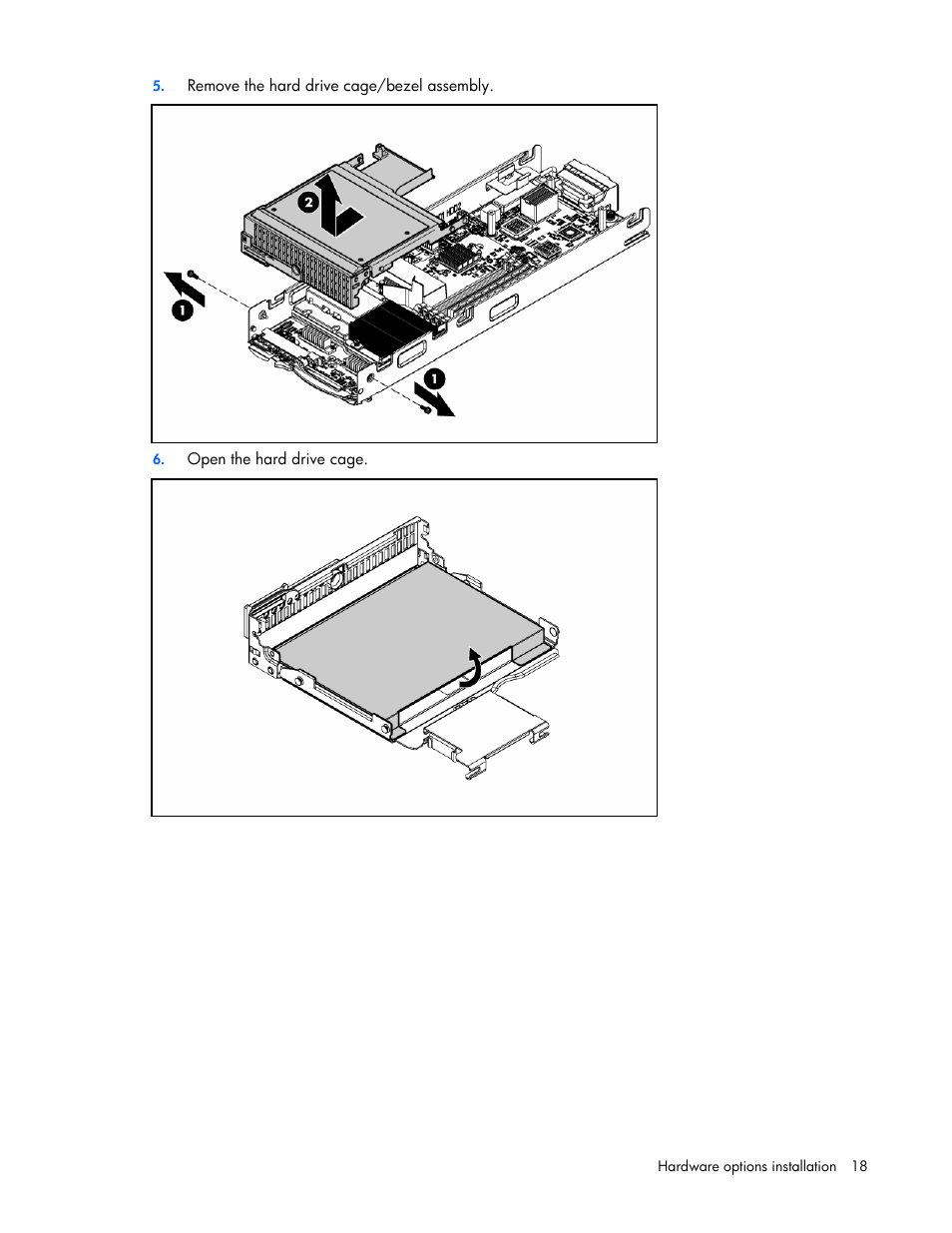 5. Remove the hard drive cage/bezel assembly.

2

1

1

6. Open the hard drive cage.

Hardware options installation 18